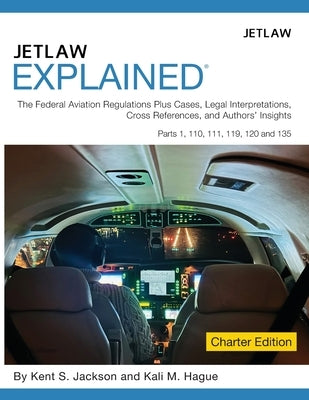 JETLAW

JETLAW
EXPLAINED®

The Federal Aviation Regulations Plus Cases, Legal Interpretations, Cross References, and Authors' Insights

Parts 1, 110, 111, 119, 120 and 135

Charter Edition

By Kent S. Jackson and Kali M. Hague